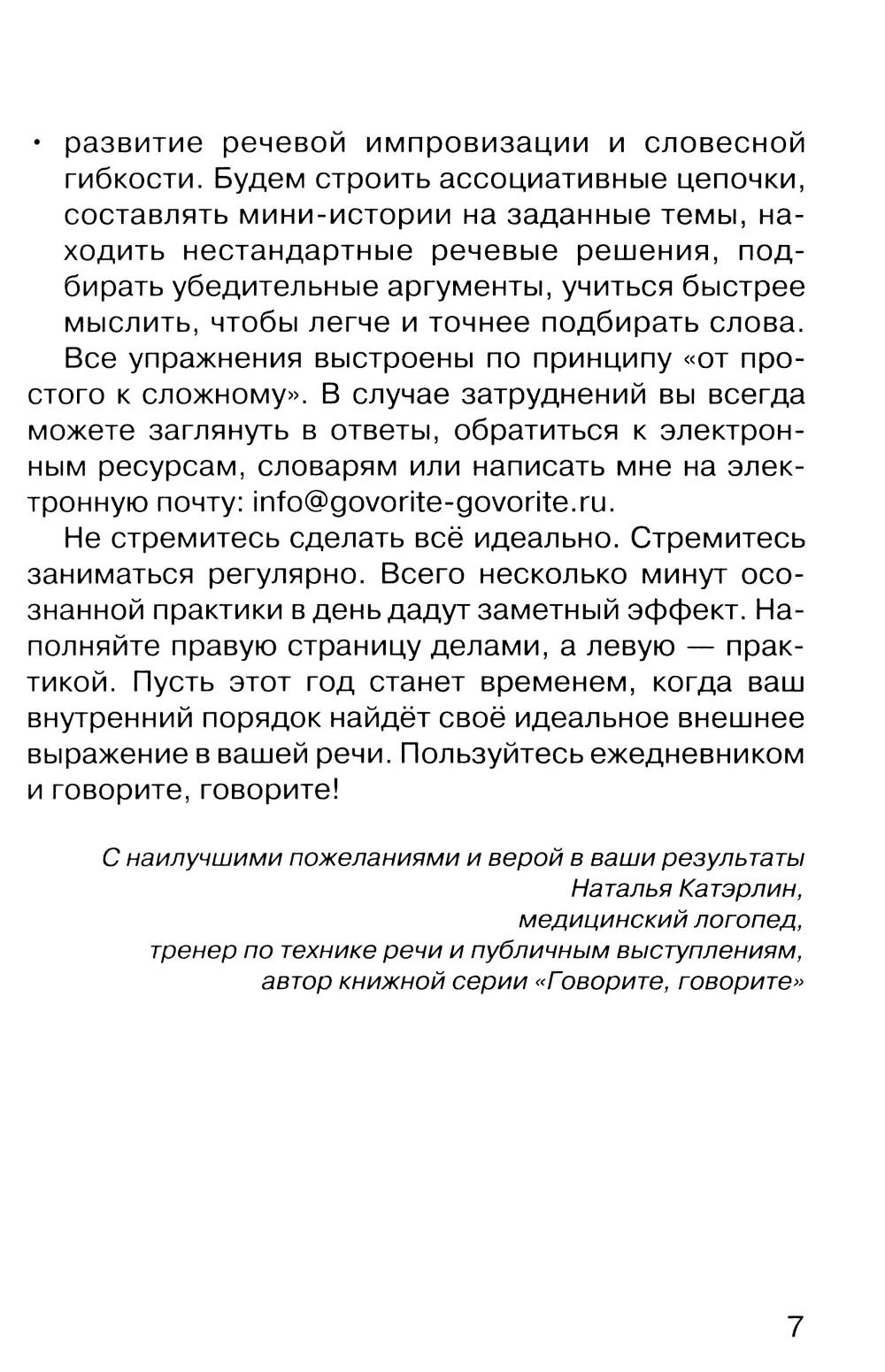 • развитие речевой импровизации и словесной гибкости. Будем строить ассоциативные цепочки, составлять мини-истории на заданные темы, находить нестандартные речевые решения, подбирать убедительные аргументы, учиться быстрее мыслить, чтобы легче и точнее подбирать слова.

Все упражнения выстроены по принципу «от простого к сложному». В случае затруднений вы всегда можете заглянуть в ответы, обратиться к электронным ресурсам, словарям или написать мне на электронную почту: info@govorite-govorite.ru.

Не стремитесь сделать всё идеально. Стремитесь заниматься регулярно. Всего несколько минут осознанной практики в день дадут заметный эффект. Наполняйте правую страницу делами, а левую — практикой. Пусть этот год станет временем, когда ваш внутренний порядок найдёт своё идеальное внешнее выражение в вашей речи. Пользуйтесь ежедневником и говорите, говорите!

С наилучшими пожеланиями и верой в ваши результаты
Наталья Катэрлин,
медицинский логопед,
тренер по технике речи и публичным выступлениям,
автор книжной серии «Говорите, говорите»

7